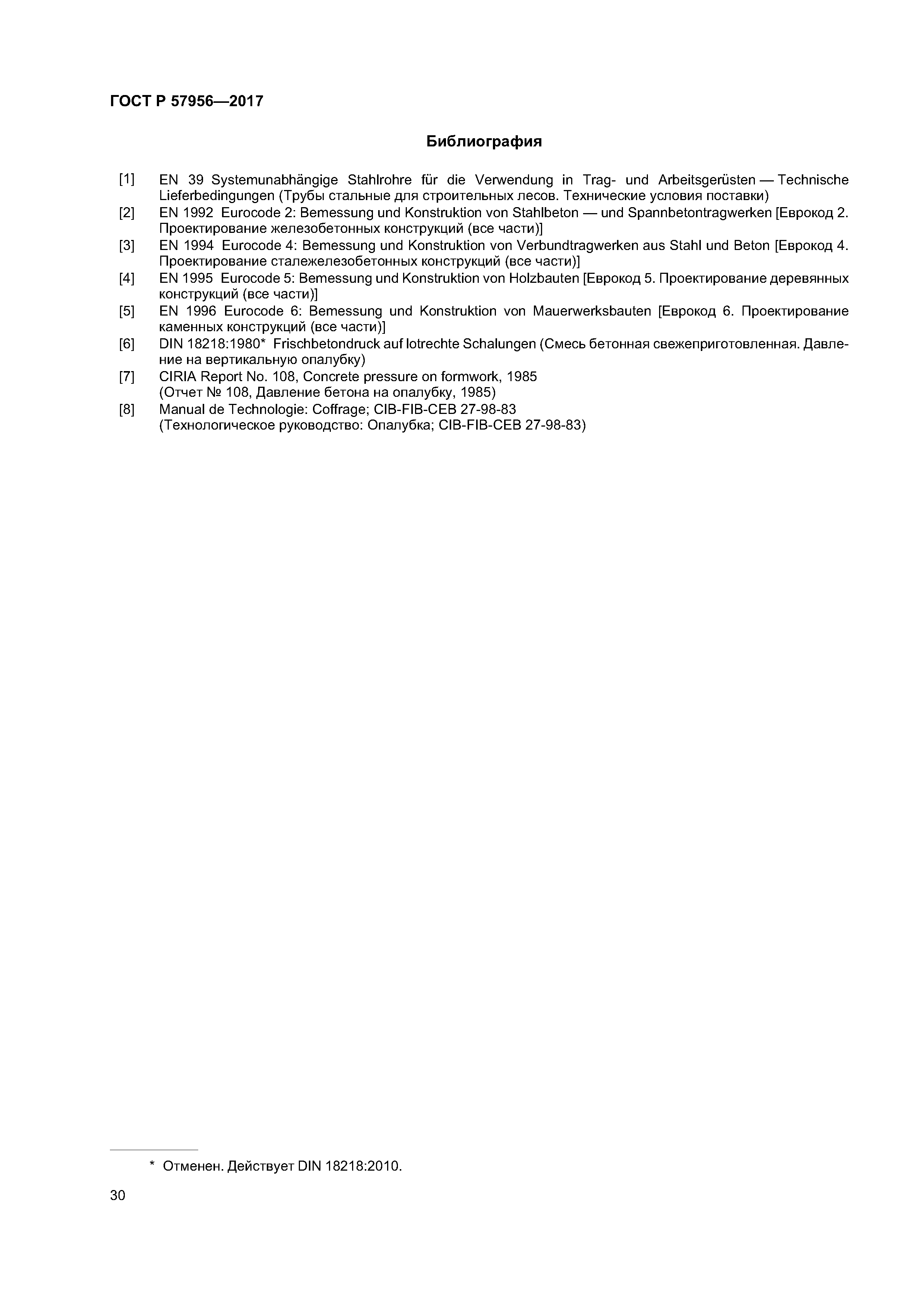 ГОСТ Р 57956—2017

Библиография

[1] EN 39 Systemunabhängige Stahlrohre für die Verwendung in Trag- und Arbeitsgerüsten — Technische Lieferbedingungen (Трубы стальные для строительных лесов. Технические условия поставки)

[2] EN 1992 Eurocode 2: Bemessung und Konstruktion von Stahlbeton — und Spannbetontragwerken [Еврокод 2. Проектирование железобетонных конструкций (все части)]

[3] EN 1994 Eurocode 4: Bemessung und Konstruktion von Verbundtragwerken aus Stahl und Beton [Еврокод 4. Проектирование сталежелезобетонных конструкций (все части)]

[4] EN 1995 Eurocode 5: Bemessung und Konstruktion von Holzbauten [Еврокод 5. Проектирование деревянных конструкций (все части)]

[5] EN 1996 Eurocode 6: Bemessung und Konstruktion von Mauerwerksbauten [Еврокод 6. Проектирование каменных конструкций (все части)]

[6] DIN 18218:1980* Frischbetondruck auf lotrechte Schalungen (Смесь бетонная свежеприготовленная. Давление на вертикальную опалубку)

[7] CIRIA Report No. 108, Concrete pressure on formwork, 1985
(Отчет № 108, Давление бетона на опалубку, 1985)

[8] Manual de Technologie: Coffrage; CIB-FIB-CEB 27-98-83
(Технологическое руководство: Опалубка; CIB-FIB-CEB 27-98-83)

* Отменен. Действует DIN 18218:2010.

30